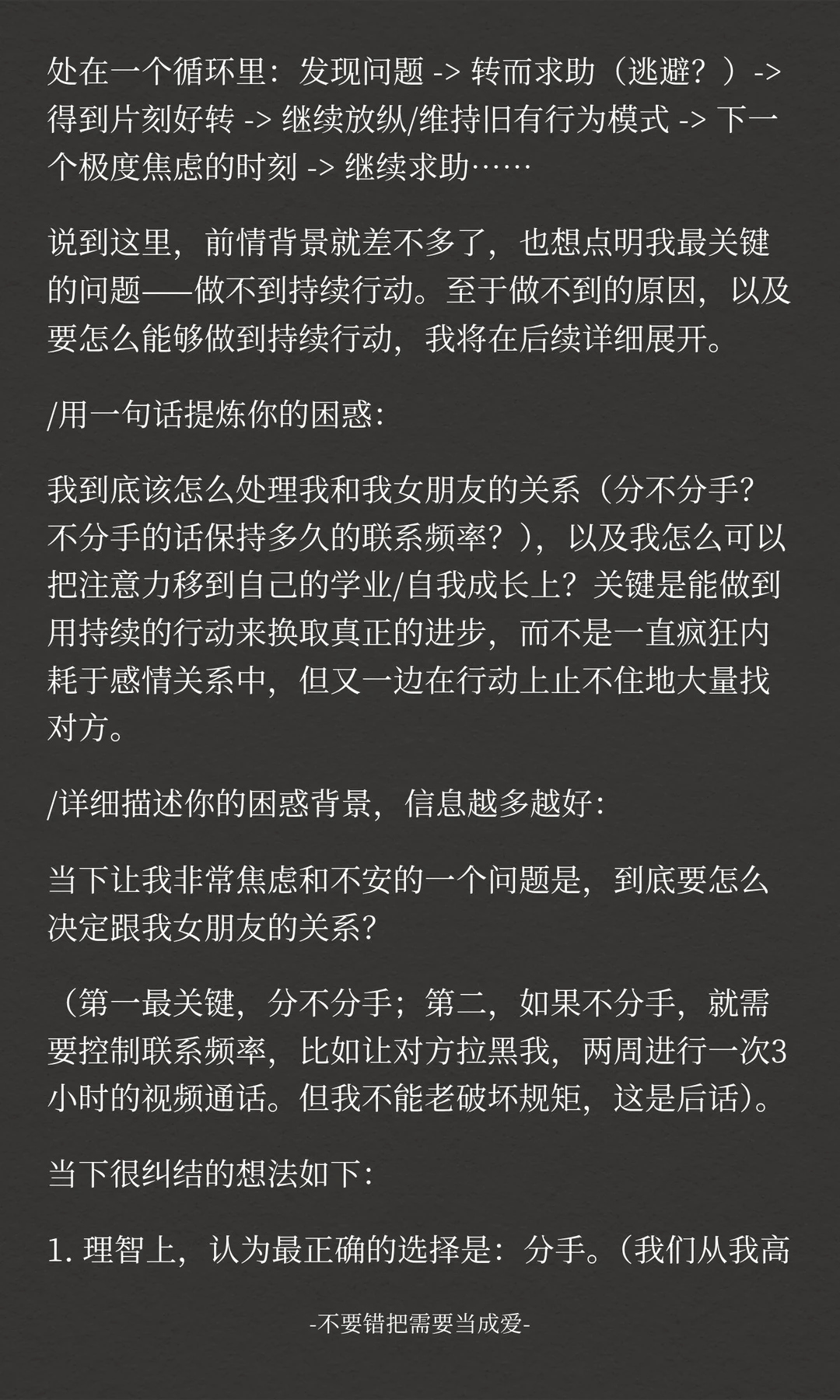 处在一个循环里：发现问题 -> 转而求助（逃避？）-> 得到片刻好转 -> 继续放纵/维持旧有行为模式 -> 下一个极度焦虑的时刻 -> 继续求助……

说到这里，前情背景就差不多了，也想点明我最关键的问题——做不到持续行动。至于做不到的原因，以及要怎么能够做到持续行动，我将在后续详细展开。

/用一句话提炼你的困惑：

我到底该怎么处理我和我女朋友的关系（分不分手？不分手的话保持多久的联系频率？），以及我怎么可以把注意力移到自己的学业/自我成长上？关键是能做到用持续的行动来换取真正的进步，而不是一直疯狂内耗于感情关系中，但又一边在行动上止不住地大量找对方。

/详细描述你的困惑背景，信息越多越好：

当下让我非常焦虑和不安的一个问题是，到底要怎么决定跟我女朋友的关系？

（第一最关键，分不分手；第二，如果不分手，就需要控制联系频率，比如让对方拉黑我，两周进行一次3小时的视频通话。但我不能老破坏规矩，这是后话）。

当下很纠结的想法如下：

1. 理智上，认为最正确的选择是：分手。（我们从我高

-不要错把需要当成爱-